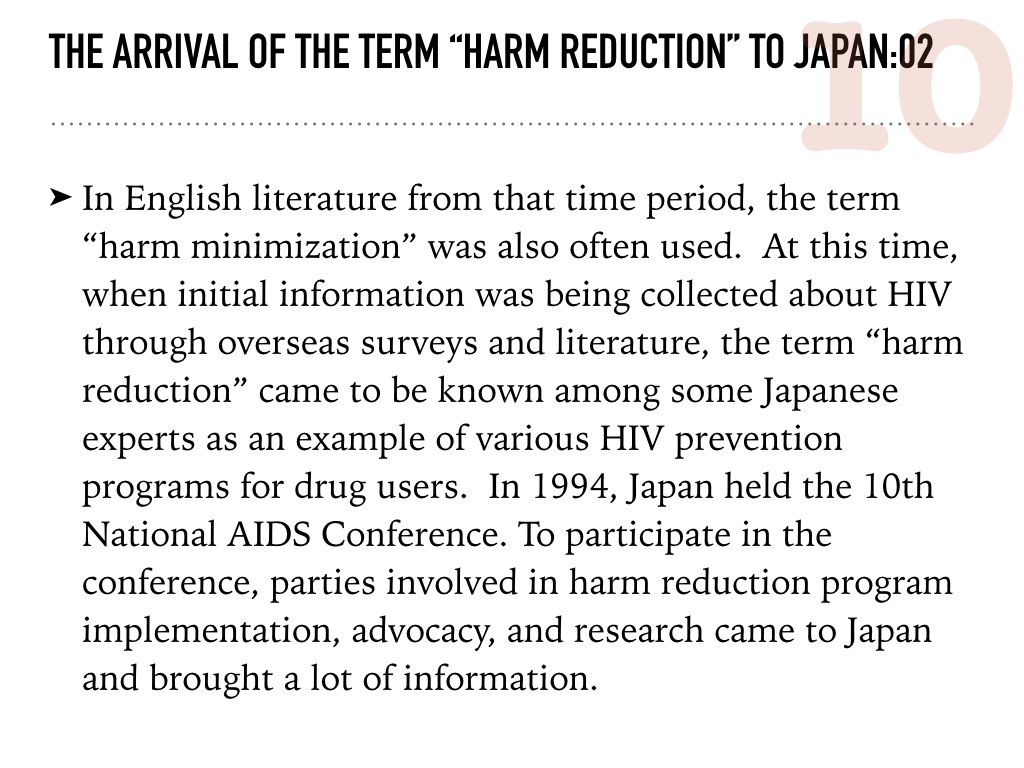 THE ARRIVAL OF THE TERM “HARM REDUCTION” TO JAPAN:02

10

➤ In English literature from that time period, the term “harm minimization” was also often used. At this time, when initial information was being collected about HIV through overseas surveys and literature, the term “harm reduction” came to be known among some Japanese experts as an example of various HIV prevention programs for drug users. In 1994, Japan held the 10th National AIDS Conference. To participate in the conference, parties involved in harm reduction program implementation, advocacy, and research came to Japan and brought a lot of information.